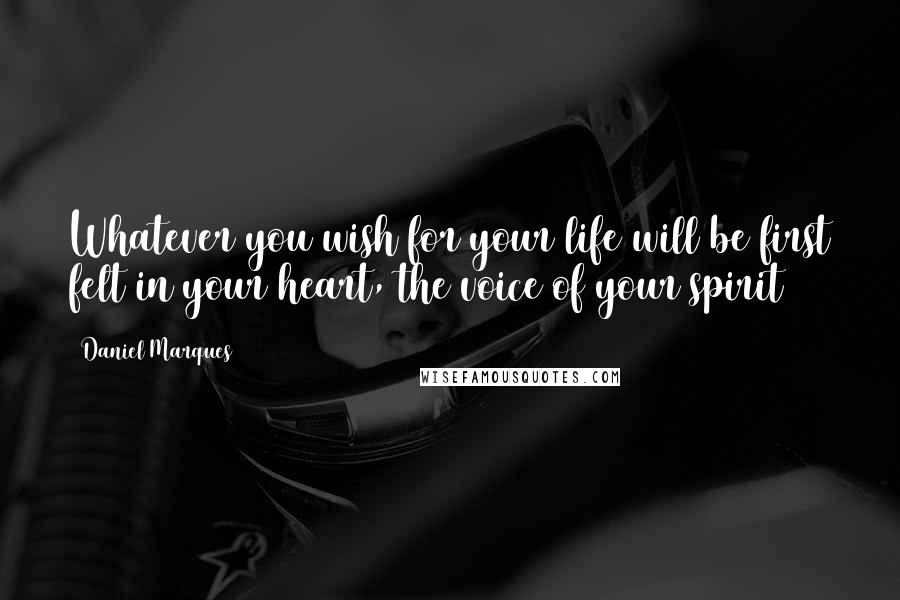 Whatever you wish for your life will be first felt in your heart, the voice of your spirit

Daniel Marques

WISEFAMOUSQUOTES.COM